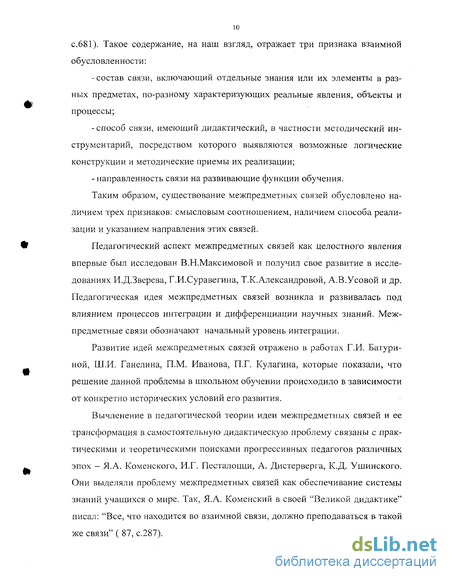 10

с.681). Такое содержание, на наш взгляд, отражает три признака взаимной обусловленности:

- состав связи, включающий отдельные знания или их элементы в разных предметах, по-разному характеризующих реальные явления, объекты и процессы;

- способ связи, имеющий дидактический, в частности методический инструментарий, посредством которого выявляются возможные логические конструкции и методические приемы их реализации;

- направленность связи на развивающие функции обучения.

Таким образом, существование межпредметных связей обусловлено наличием трех признаков: смысловым соотношением, наличием способа реализации и указанием направления этих связей.

Педагогический аспект межпредметных связей как целостного явления впервые был исследован В.Н.Максимовой и получил свое развитие в исследованиях И.Д.Зверева, Г.И.Суравегина, Т.К.Александровой, А.В.Усовой и др. Педагогическая идея межпредметных связей возникла и развивалась под влиянием процессов интеграции и дифференциации научных знаний. Межпредметные связи обозначают начальный уровень интеграции.

Развитие идей межпредметных связей отражено в работах Г.И. Батуриной, Ш.И. Ганелина, П.М. Иванова, П.Г. Кулагина, которые показали, что решение данной проблемы в школьном обучении происходило в зависимости от конкретно исторических условий его развития.

Вычленение в педагогической теории идеи межпредметных связей и ее трансформация в самостоятельную дидактическую проблему связаны с практическими и теоретическими поисками прогрессивных педагогов различных эпох – Я.А. Коменского, И.Г. Песталоцци, А. Дистерверга, К.Д. Ушинского. Они выделяли проблему межпредметных связей как обеспечивание системы знаний учащихся о мире. Так, Я.А. Коменский в своей "Великой дидактике" писал: "Все, что находится во взаимной связи, должно преподаваться в такой же связи" ( 87, с.287).

dsLib.net
библиотека диссертаций